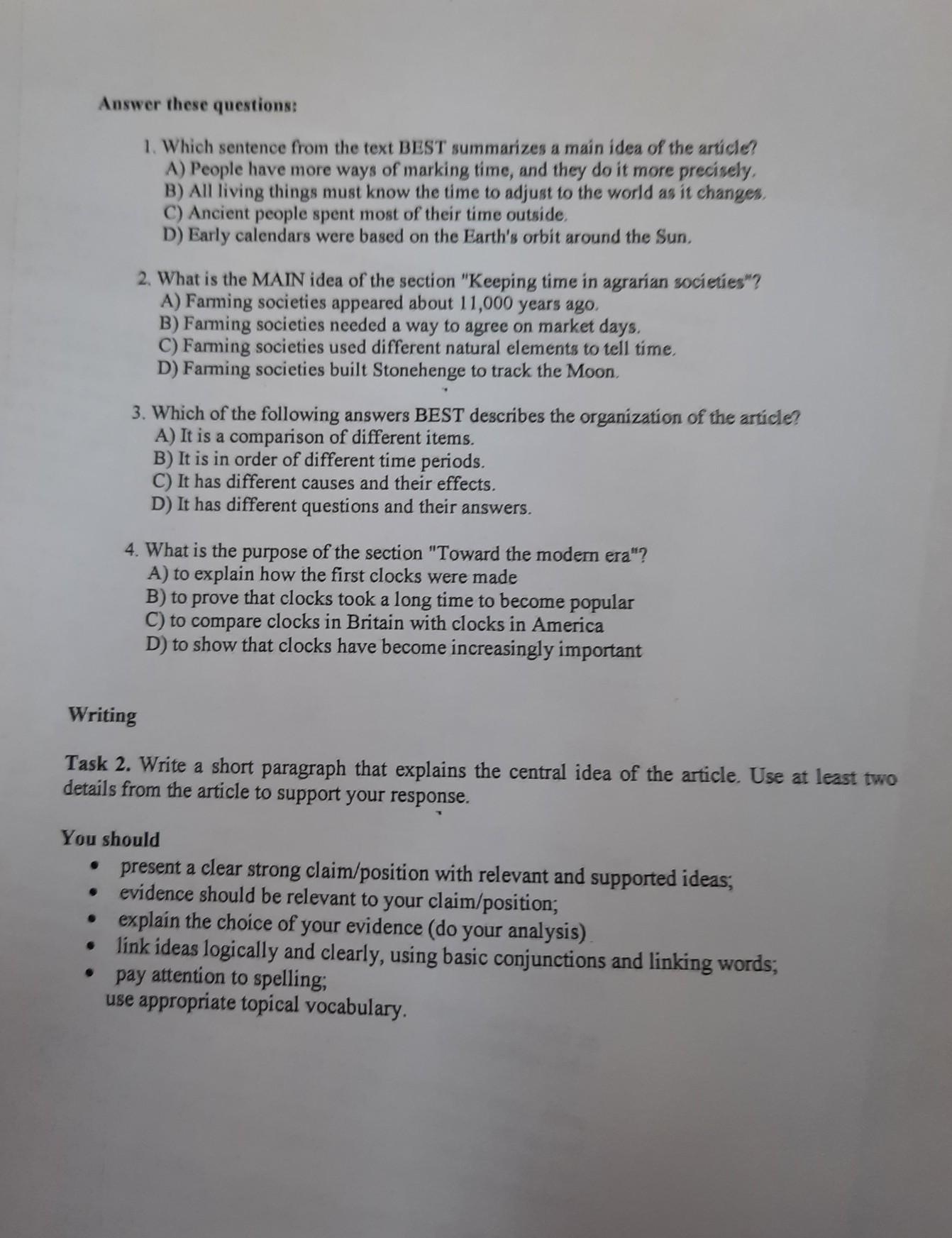 Answer these questions:

1. Which sentence from the text BEST summarizes a main idea of the article?
A) People have more ways of marking time, and they do it more precisely.
B) All living things must know the time to adjust to the world as it changes.
C) Ancient people spent most of their time outside.
D) Early calendars were based on the Earth's orbit around the Sun.

2. What is the MAIN idea of the section "Keeping time in agrarian societies"?
A) Farming societies appeared about 11,000 years ago.
B) Farming societies needed a way to agree on market days.
C) Farming societies used different natural elements to tell time.
D) Farming societies built Stonehenge to track the Moon.

3. Which of the following answers BEST describes the organization of the article?
A) It is a comparison of different items.
B) It is in order of different time periods.
C) It has different causes and their effects.
D) It has different questions and their answers.

4. What is the purpose of the section "Toward the modern era"?
A) to explain how the first clocks were made
B) to prove that clocks took a long time to become popular
C) to compare clocks in Britain with clocks in America
D) to show that clocks have become increasingly important

Writing

Task 2. Write a short paragraph that explains the central idea of the article. Use at least two details from the article to support your response.

You should
• present a clear strong claim/position with relevant and supported ideas;
• evidence should be relevant to your claim/position;
• explain the choice of your evidence (do your analysis)
• link ideas logically and clearly, using basic conjunctions and linking words;
• pay attention to spelling;
use appropriate topical vocabulary.